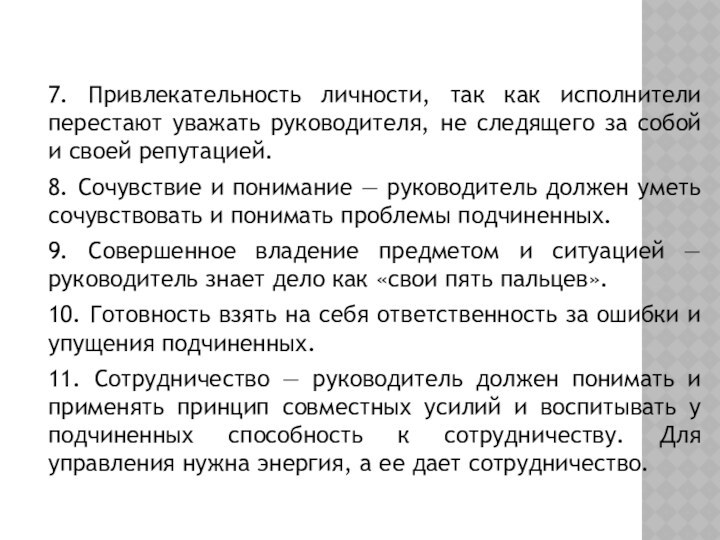 7. Привлекательность личности, так как исполнители перестают уважать руководителя, не следящего за собой и своей репутацией.

8. Сочувствие и понимание — руководитель должен уметь сочувствовать и понимать проблемы подчиненных.

9. Совершенное владение предметом и ситуацией — руководитель знает дело как «свои пять пальцев».

10. Готовность взять на себя ответственность за ошибки и упущения подчиненных.

11. Сотрудничество — руководитель должен понимать и применять принцип совместных усилий и воспитывать у подчиненных способность к сотрудничеству. Для управления нужна энергия, а ее дает сотрудничество.